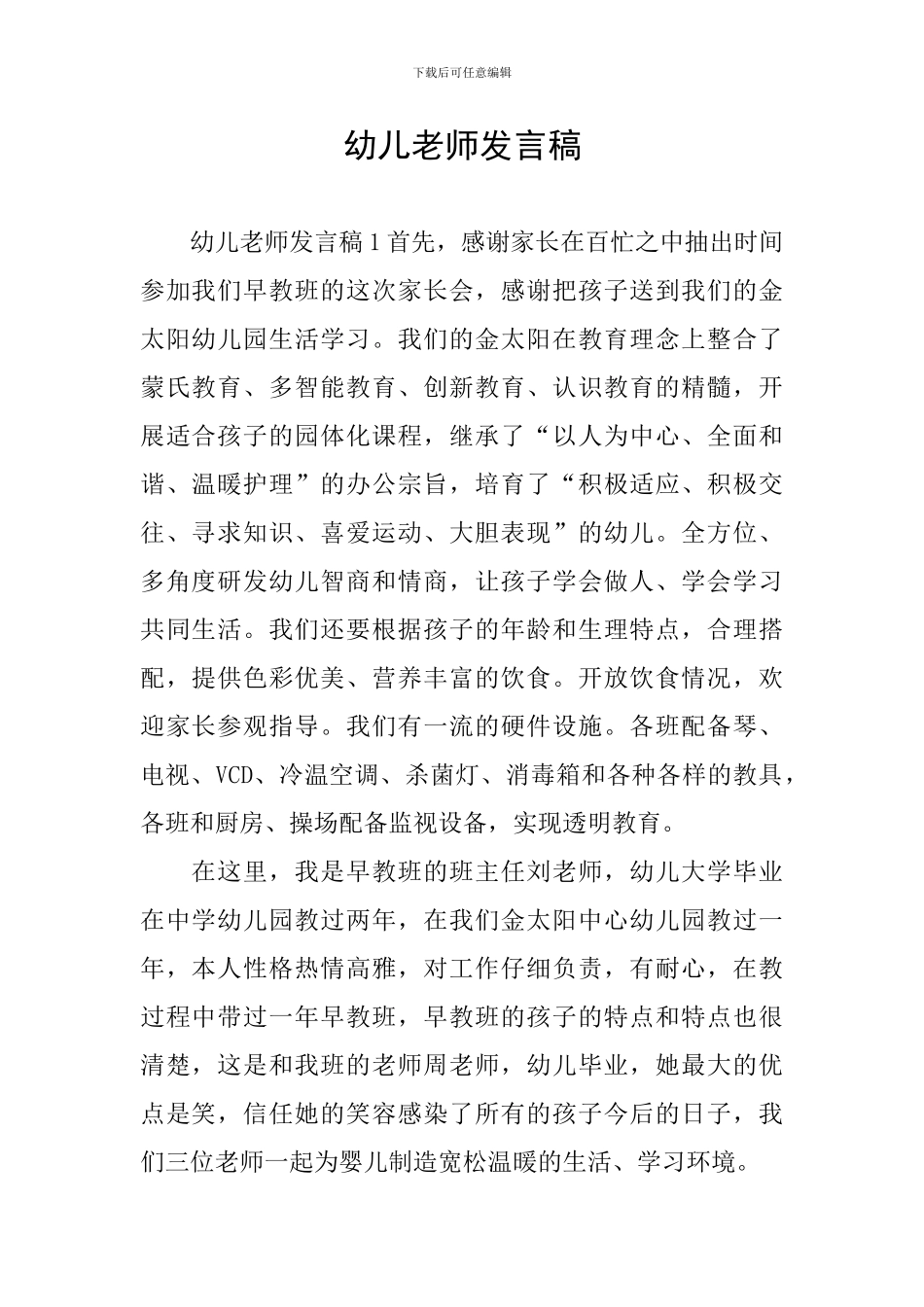 下载后可任意编辑

幼儿老师发言稿

幼儿老师发言稿 1 首先，感谢家长在百忙之中抽出时间参加我们早教班的这次家长会，感谢把孩子送到我们的金太阳幼儿园生活学习。我们的金太阳在教育理念上整合了蒙氏教育、多智能教育、创新教育、认识教育的精髓，开展适合孩子的园体化课程，继承了“以人为中心、全面和谐、温暖护理”的办公宗旨，培育了“积极适应、积极交往、寻求知识、喜爱运动、大胆表现”的幼儿。全方位、多角度研发幼儿智商和情商，让孩子学会做人、学会学习共同生活。我们还要根据孩子的年龄和生理特点，合理搭配，提供色彩优美、营养丰富的饮食。开放饮食情况，欢迎家长参观指导。我们有一流的硬件设施。各班配备琴、电视、VCD、冷温空调、杀菌灯、消毒箱和各种各样的教具，各班和厨房、操场配备监视设备，实现透明教育。

在这里，我是早教班的班主任刘老师，幼儿大学毕业在中学幼儿园教过两年，在我们金太阳中心幼儿园教过一年，本人性格热情高雅，对工作仔细负责，有耐心，在教过程中带过一年早教班，早教班的孩子的特点和特点也很清楚，这是和我班的老师周老师，幼儿毕业，她最大的优点是笑，信任她的笑容感染了所有的孩子今后的日子，我们三位老师一起为婴儿制造宽松温暖的生活、学习环境。